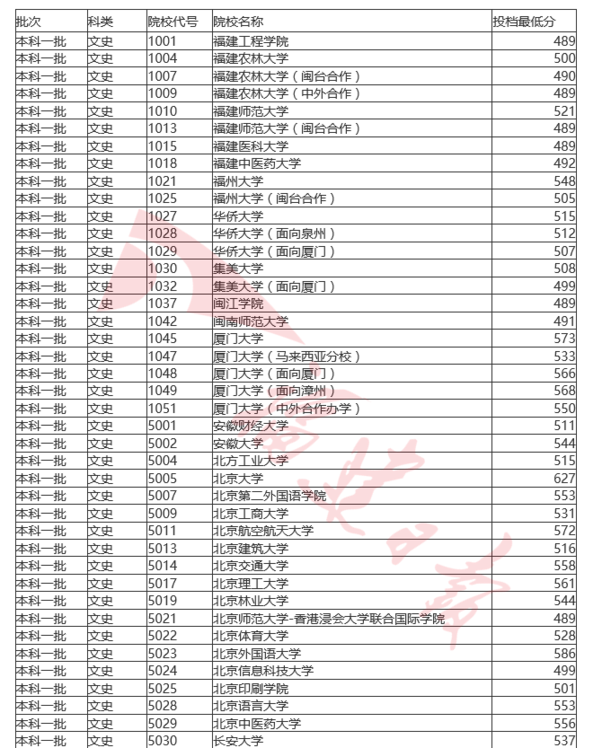 | 批次 | 科类 | 院校代号 | 院校名称 | 投档最低分 |
|---|---|---|---|---|
| 本科一批 | 文史 | 1001 | 福建工程学院 | 489 |
| 本科一批 | 文史 | 1004 | 福建农林大学 | 500 |
| 本科一批 | 文史 | 1007 | 福建农林大学（闽台合作） | 490 |
| 本科一批 | 文史 | 1009 | 福建农林大学（中外合作） | 489 |
| 本科一批 | 文史 | 1010 | 福建师范大学 | 521 |
| 本科一批 | 文史 | 1013 | 福建师范大学（闽台合作） | 489 |
| 本科一批 | 文史 | 1015 | 福建医科大学 | 489 |
| 本科一批 | 文史 | 1018 | 福建中医药大学 | 492 |
| 本科一批 | 文史 | 1021 | 福州大学 | 548 |
| 本科一批 | 文史 | 1025 | 福州大学（闽台合作） | 505 |
| 本科一批 | 文史 | 1027 | 华侨大学 | 515 |
| 本科一批 | 文史 | 1028 | 华侨大学（面向泉州） | 512 |
| 本科一批 | 文史 | 1029 | 华侨大学（面向厦门） | 507 |
| 本科一批 | 文史 | 1030 | 集美大学 | 508 |
| 本科一批 | 文史 | 1032 | 集美大学（面向厦门） | 499 |
| 本科一批 | 文史 | 1037 | 闽江学院 | 489 |
| 本科一批 | 文史 | 1042 | 闽南师范大学 | 491 |
| 本科一批 | 文史 | 1045 | 厦门大学 | 573 |
| 本科一批 | 文史 | 1047 | 厦门大学（马来西亚分校） | 533 |
| 本科一批 | 文史 | 1048 | 厦门大学（面向厦门） | 566 |
| 本科一批 | 文史 | 1049 | 厦门大学（面向漳州） | 568 |
| 本科一批 | 文史 | 1051 | 厦门大学（中外合作办学） | 550 |
| 本科一批 | 文史 | 5001 | 安徽财经大学 | 511 |
| 本科一批 | 文史 | 5002 | 安徽大学 | 544 |
| 本科一批 | 文史 | 5004 | 北方工业大学 | 515 |
| 本科一批 | 文史 | 5005 | 北京大学 | 627 |
| 本科一批 | 文史 | 5007 | 北京第二外国语学院 | 553 |
| 本科一批 | 文史 | 5009 | 北京工商大学 | 531 |
| 本科一批 | 文史 | 5011 | 北京航空航天大学 | 572 |
| 本科一批 | 文史 | 5013 | 北京建筑大学 | 516 |
| 本科一批 | 文史 | 5014 | 北京交通大学 | 558 |
| 本科一批 | 文史 | 5017 | 北京理工大学 | 561 |
| 本科一批 | 文史 | 5019 | 北京林业大学 | 544 |
| 本科一批 | 文史 | 5021 | 北京师范大学-香港浸会大学联合国际学院 | 489 |
| 本科一批 | 文史 | 5022 | 北京体育大学 | 528 |
| 本科一批 | 文史 | 5023 | 北京外国语大学 | 586 |
| 本科一批 | 文史 | 5024 | 北京信息科技大学 | 499 |
| 本科一批 | 文史 | 5025 | 北京印刷学院 | 501 |
| 本科一批 | 文史 | 5028 | 北京语言大学 | 553 |
| 本科一批 | 文史 | 5029 | 北京中医药大学 | 556 |
| 本科一批 | 文史 | 5030 | 长安大学 | 537 |